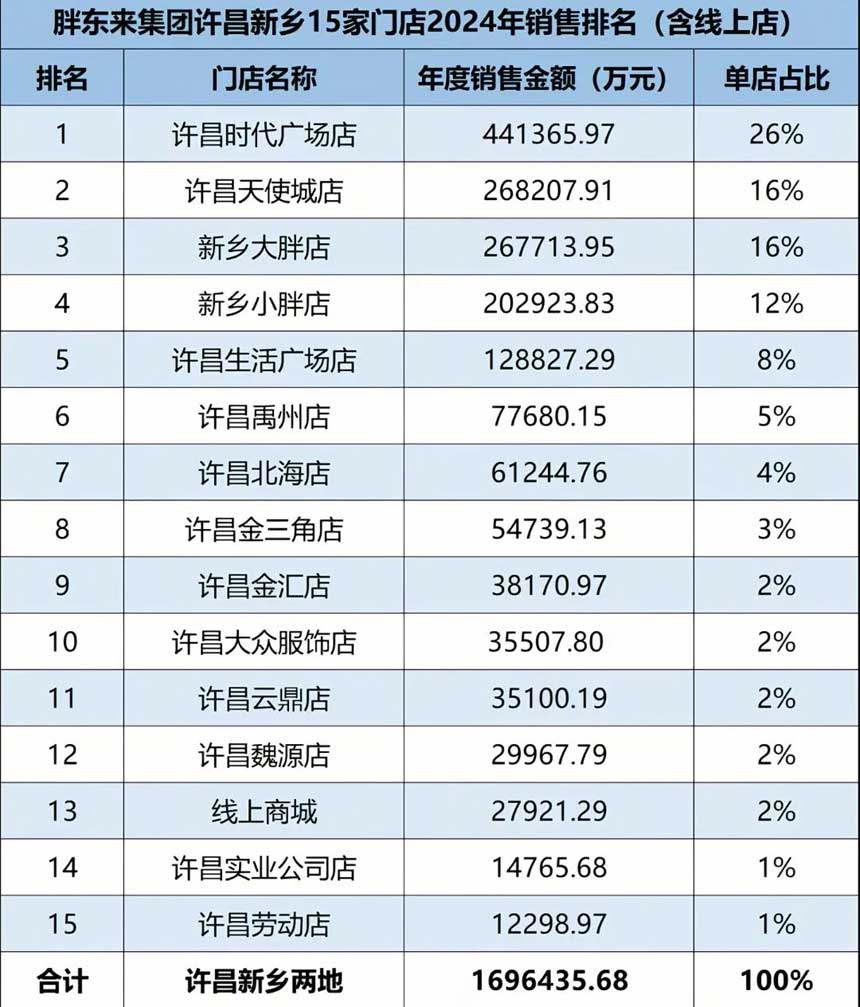 胖东来集团许昌新乡15家门店2024年销售排名（含线上店）

| 排名 | 门店名称 | 年度销售金额（万元） | 单店占比 |
|---|---|---|---|
| 1 | 许昌时代广场店 | 441365.97 | 26% |
| 2 | 许昌天使城店 | 268207.91 | 16% |
| 3 | 新乡大胖店 | 267713.95 | 16% |
| 4 | 新乡小胖店 | 202923.83 | 12% |
| 5 | 许昌生活广场店 | 128827.29 | 8% |
| 6 | 许昌禹州店 | 77680.15 | 5% |
| 7 | 许昌北海店 | 61244.76 | 4% |
| 8 | 许昌金三角店 | 54739.13 | 3% |
| 9 | 许昌金汇店 | 38170.97 | 2% |
| 10 | 许昌大众服饰店 | 35507.80 | 2% |
| 11 | 许昌云鼎店 | 35100.19 | 2% |
| 12 | 许昌魏源店 | 29967.79 | 2% |
| 13 | 线上商城 | 27921.29 | 2% |
| 14 | 许昌实业公司店 | 14765.68 | 1% |
| 15 | 许昌劳动店 | 12298.97 | 1% |
| 合计 | 许昌新乡两地 | 1696435.68 | 100% |